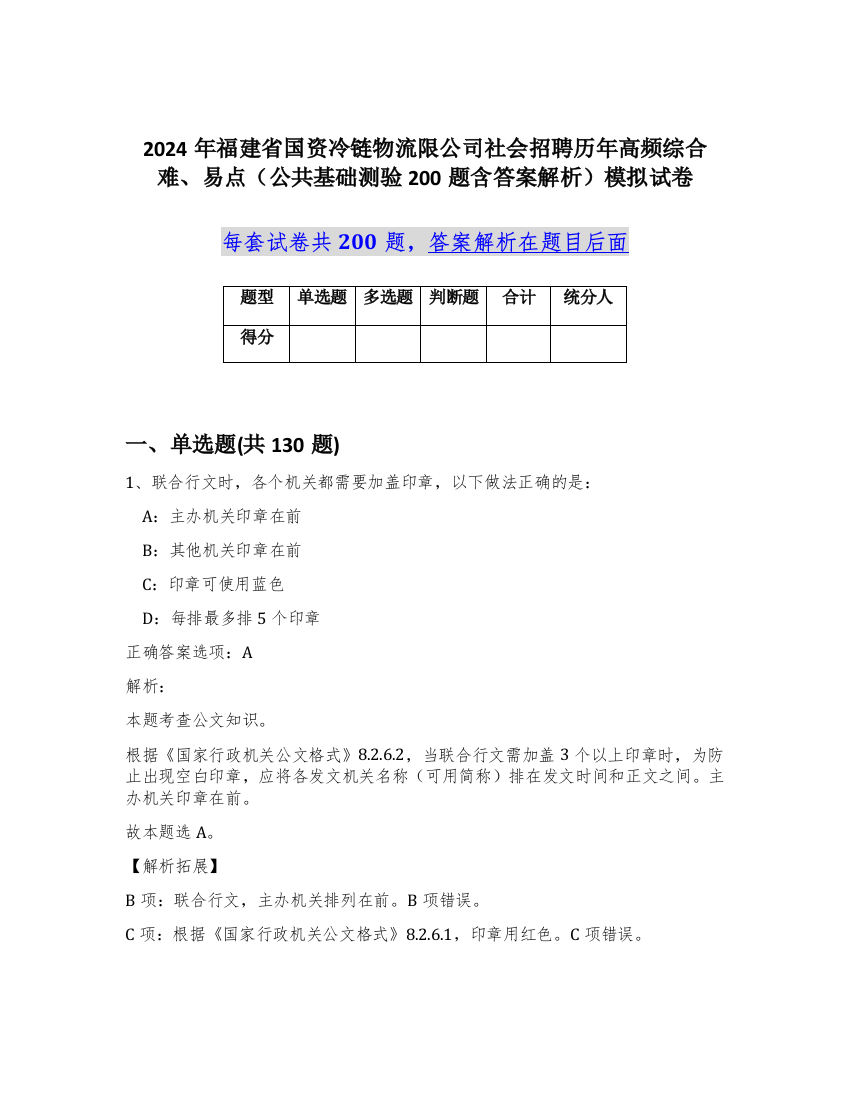 2024 年福建省国资冷链物流限公司社会招聘历年高频综合难、易点（公共基础测验 200 题含答案解析）模拟试卷

每套试卷共 200 题，答案解析在题目后面

| 题型 | 单选题 | 多选题 | 判断题 | 合计 | 统分人 |
|---|---|---|---|---|---|
| 得分 | | | | | |

一、单选题(共 130 题)

1、联合行文时，各个机关都需要加盖印章，以下做法正确的是：

A：主办机关印章在前

B：其他机关印章在前

C：印章可使用蓝色

D：每排最多排 5 个印章

正确答案选项：A

解析：

本题考查公文知识。

根据《国家行政机关公文格式》8.2.6.2，当联合行文需加盖 3 个以上印章时，为防止出现空白印章，应将各发文机关名称（可用简称）排在发文时间和正文之间。主办机关印章在前。

故本题选 A。

【解析拓展】

B 项：联合行文，主办机关排列在前。B 项错误。

C 项：根据《国家行政机关公文格式》8.2.6.1，印章用红色。C 项错误。